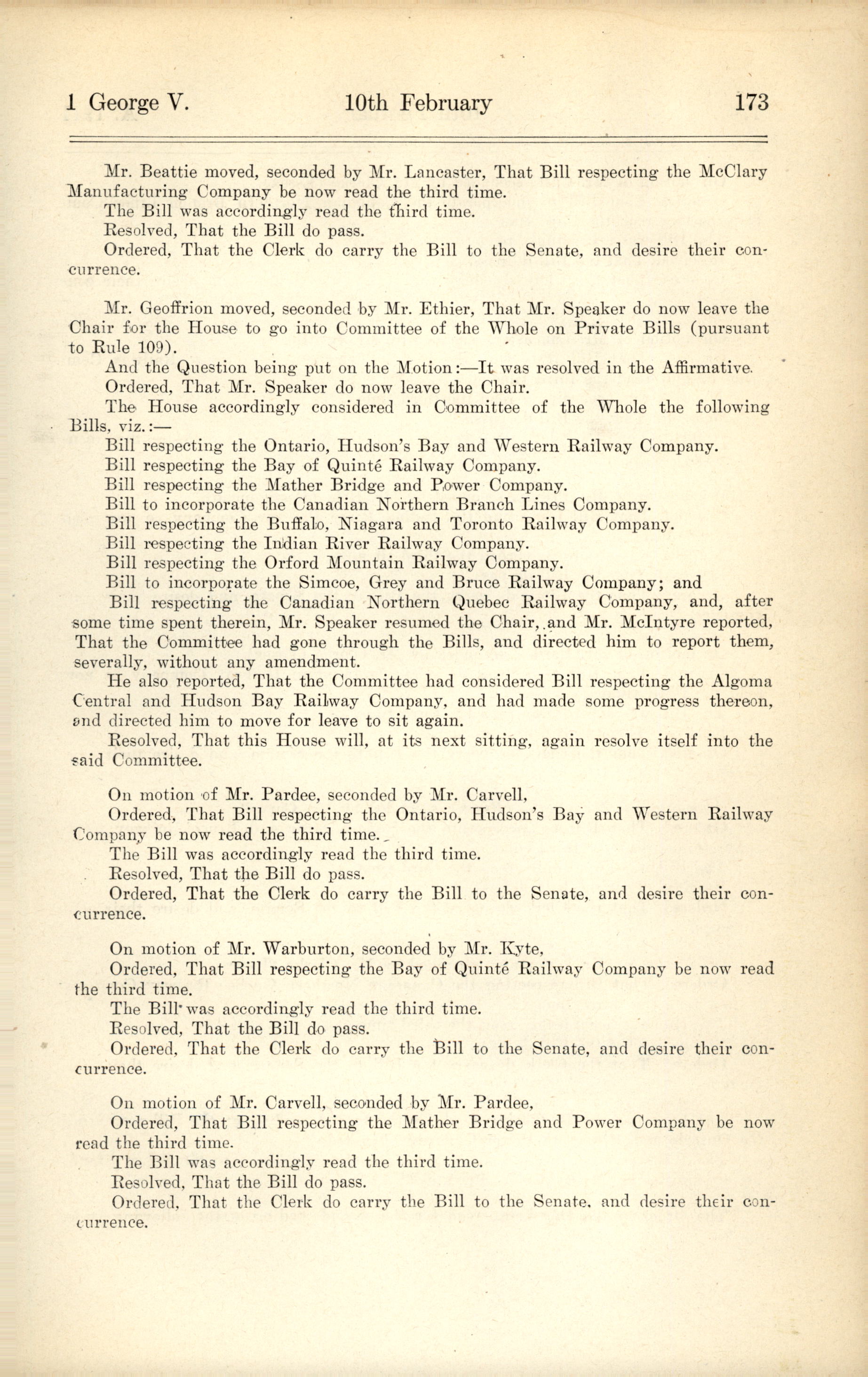 1 George V. 10th February 173

Mr. Beattie moved, seconded by Mr. Lancaster, That Bill respecting the McClary Manufacturing Company be now read the third time.

The Bill was accordingly read the third time.

Resolved, That the Bill do pass.

Ordered, That the Clerk do carry the Bill to the Senate, and desire their concurrence.

Mr. Geoffrion moved, seconded by Mr. Ethier, That Mr. Speaker do now leave the Chair for the House to go into Committee of the Whole on Private Bills (pursuant to Rule 109).

And the Question being put on the Motion:—It was resolved in the Affirmative.

Ordered, That Mr. Speaker do now leave the Chair.

The House accordingly considered in Committee of the Whole the following Bills, viz.:—

Bill respecting the Ontario, Hudson's Bay and Western Railway Company.

Bill respecting the Bay of Quinté Railway Company.

Bill respecting the Mather Bridge and Power Company.

Bill to incorporate the Canadian Northern Branch Lines Company.

Bill respecting the Buffalo, Niagara and Toronto Railway Company.

Bill respecting the Indian River Railway Company.

Bill respecting the Orford Mountain Railway Company.

Bill to incorporate the Simcoe, Grey and Bruce Railway Company; and

Bill respecting the Canadian Northern Quebec Railway Company, and, after some time spent therein, Mr. Speaker resumed the Chair, and Mr. McIntyre reported, That the Committee had gone through the Bills, and directed him to report them, severally, without any amendment.

He also reported, That the Committee had considered Bill respecting the Algoma Central and Hudson Bay Railway Company, and had made some progress thereon, and directed him to move for leave to sit again.

Resolved, That this House will, at its next sitting, again resolve itself into the said Committee.

On motion of Mr. Pardee, seconded by Mr. Carvell,

Ordered, That Bill respecting the Ontario, Hudson's Bay and Western Railway Company be now read the third time.

The Bill was accordingly read the third time.

Resolved, That the Bill do pass.

Ordered, That the Clerk do carry the Bill to the Senate, and desire their concurrence.

On motion of Mr. Warburton, seconded by Mr. Kyte,

Ordered, That Bill respecting the Bay of Quinté Railway Company be now read the third time.

The Bill was accordingly read the third time.

Resolved, That the Bill do pass.

Ordered, That the Clerk do carry the Bill to the Senate, and desire their concurrence.

On motion of Mr. Carvell, seconded by Mr. Pardee,

Ordered, That Bill respecting the Mather Bridge and Power Company be now read the third time.

The Bill was accordingly read the third time.

Resolved, That the Bill do pass.

Ordered, That the Clerk do carry the Bill to the Senate, and desire their concurrence.